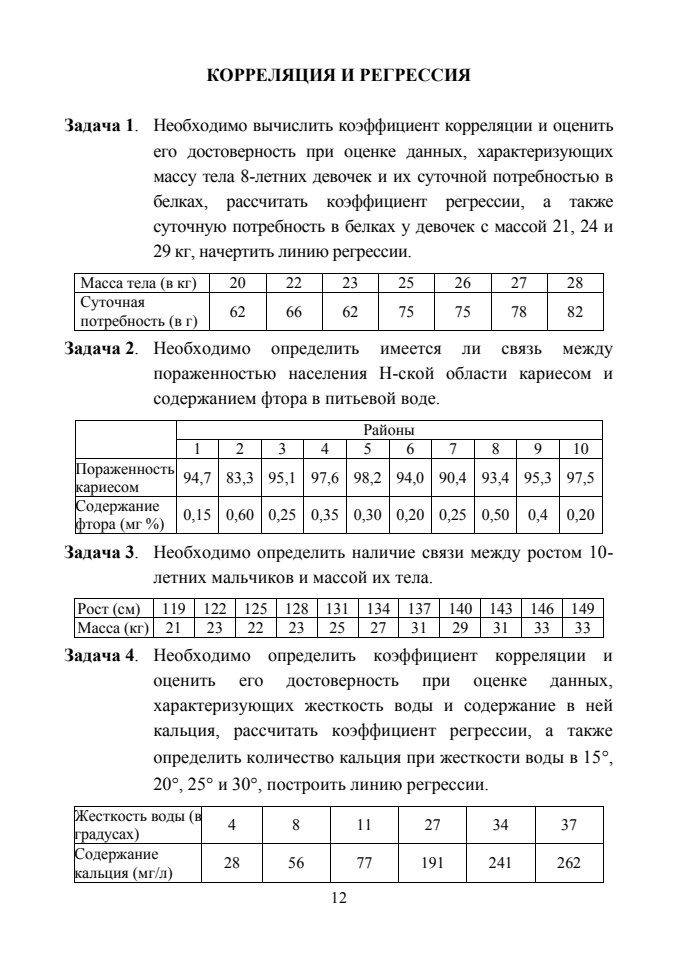 КОРРЕЛЯЦИЯ И РЕГРЕССИЯ

**Задача 1**. Необходимо вычислить коэффициент корреляции и оценить его достоверность при оценке данных, характеризующих массу тела 8-летних девочек и их суточной потребностью в белках, рассчитать коэффициент регрессии, а также суточную потребность в белках у девочек с массой 21, 24 и 29 кг, начертить линию регрессии.

| Масса тела (в кг) | 20 | 22 | 23 | 25 | 26 | 27 | 28 |
|---|---|---|---|---|---|---|---|
| Суточная потребность (в г) | 62 | 66 | 62 | 75 | 75 | 78 | 82 |

**Задача 2**. Необходимо определить имеется ли связь между пораженностью населения Н-ской области кариесом и содержанием фтора в питьевой воде.

| | Районы | | | | | | | | | |
|---|---|---|---|---|---|---|---|---|---|---|
| | 1 | 2 | 3 | 4 | 5 | 6 | 7 | 8 | 9 | 10 |
| Пораженность кариесом | 94,7 | 83,3 | 95,1 | 97,6 | 98,2 | 94,0 | 90,4 | 93,4 | 95,3 | 97,5 |
| Содержание фтора (мг %) | 0,15 | 0,60 | 0,25 | 0,35 | 0,30 | 0,20 | 0,25 | 0,50 | 0,4 | 0,20 |

**Задача 3**. Необходимо определить наличие связи между ростом 10-летних мальчиков и массой их тела.

| Рост (см) | 119 | 122 | 125 | 128 | 131 | 134 | 137 | 140 | 143 | 146 | 149 |
|---|---|---|---|---|---|---|---|---|---|---|---|
| Масса (кг) | 21 | 23 | 22 | 23 | 25 | 27 | 31 | 29 | 31 | 33 | 33 |

**Задача 4**. Необходимо определить коэффициент корреляции и оценить его достоверность при оценке данных, характеризующих жесткость воды и содержание в ней кальция, рассчитать коэффициент регрессии, а также определить количество кальция при жесткости воды в 15°, 20°, 25° и 30°, построить линию регрессии.

| Жесткость воды (в градусах) | 4 | 8 | 11 | 27 | 34 | 37 |
|---|---|---|---|---|---|---|
| Содержание кальция (мг/л) | 28 | 56 | 77 | 191 | 241 | 262 |

12